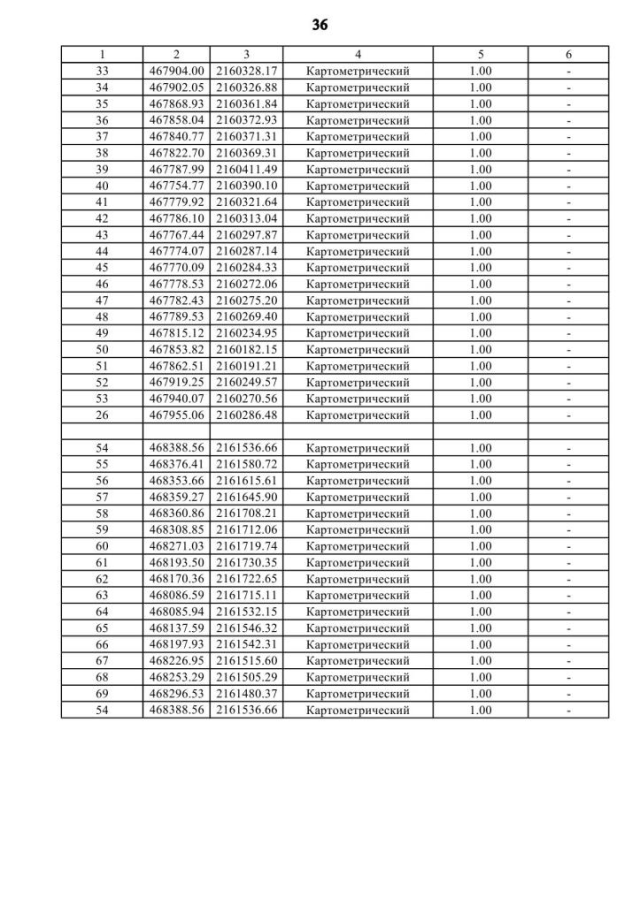 36

| 1 | 2 | 3 | 4 | 5 | 6 |
|---|---|---|---|---|---|
| 33 | 467904.00 | 2160328.17 | Картометрический | 1.00 | - |
| 34 | 467902.05 | 2160326.88 | Картометрический | 1.00 | - |
| 35 | 467868.93 | 2160361.84 | Картометрический | 1.00 | - |
| 36 | 467858.04 | 2160372.93 | Картометрический | 1.00 | - |
| 37 | 467840.77 | 2160371.31 | Картометрический | 1.00 | - |
| 38 | 467822.70 | 2160369.31 | Картометрический | 1.00 | - |
| 39 | 467787.99 | 2160411.49 | Картометрический | 1.00 | - |
| 40 | 467754.77 | 2160390.10 | Картометрический | 1.00 | - |
| 41 | 467779.92 | 2160321.64 | Картометрический | 1.00 | - |
| 42 | 467786.10 | 2160313.04 | Картометрический | 1.00 | - |
| 43 | 467767.44 | 2160297.87 | Картометрический | 1.00 | - |
| 44 | 467774.07 | 2160287.14 | Картометрический | 1.00 | - |
| 45 | 467770.09 | 2160284.33 | Картометрический | 1.00 | - |
| 46 | 467778.53 | 2160272.06 | Картометрический | 1.00 | - |
| 47 | 467782.43 | 2160275.20 | Картометрический | 1.00 | - |
| 48 | 467789.53 | 2160269.40 | Картометрический | 1.00 | - |
| 49 | 467815.12 | 2160234.95 | Картометрический | 1.00 | - |
| 50 | 467853.82 | 2160182.15 | Картометрический | 1.00 | - |
| 51 | 467862.51 | 2160191.21 | Картометрический | 1.00 | - |
| 52 | 467919.25 | 2160249.57 | Картометрический | 1.00 | - |
| 53 | 467940.07 | 2160270.56 | Картометрический | 1.00 | - |
| 26 | 467955.06 | 2160286.48 | Картометрический | 1.00 | - |
| | | | | | |
| 54 | 468388.56 | 2161536.66 | Картометрический | 1.00 | - |
| 55 | 468376.41 | 2161580.72 | Картометрический | 1.00 | - |
| 56 | 468353.66 | 2161615.61 | Картометрический | 1.00 | - |
| 57 | 468359.27 | 2161645.90 | Картометрический | 1.00 | - |
| 58 | 468360.86 | 2161708.21 | Картометрический | 1.00 | - |
| 59 | 468308.85 | 2161712.06 | Картометрический | 1.00 | - |
| 60 | 468271.03 | 2161719.74 | Картометрический | 1.00 | - |
| 61 | 468193.50 | 2161730.35 | Картометрический | 1.00 | - |
| 62 | 468170.36 | 2161722.65 | Картометрический | 1.00 | - |
| 63 | 468086.59 | 2161715.11 | Картометрический | 1.00 | - |
| 64 | 468085.94 | 2161532.15 | Картометрический | 1.00 | - |
| 65 | 468137.59 | 2161546.32 | Картометрический | 1.00 | - |
| 66 | 468197.93 | 2161542.31 | Картометрический | 1.00 | - |
| 67 | 468226.95 | 2161515.60 | Картометрический | 1.00 | - |
| 68 | 468253.29 | 2161505.29 | Картометрический | 1.00 | - |
| 69 | 468296.53 | 2161480.37 | Картометрический | 1.00 | - |
| 54 | 468388.56 | 2161536.66 | Картометрический | 1.00 | - |